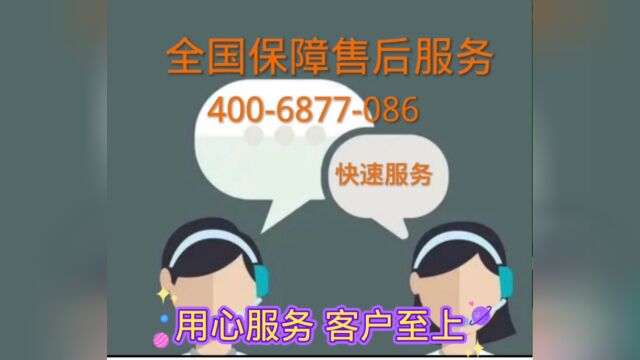 全国保障售后服务

400-6877-086

快速服务

用心服务 客户至上